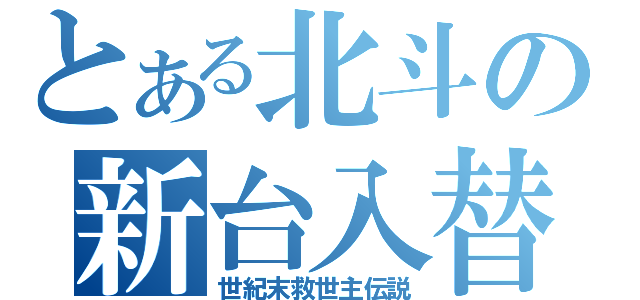 とある北斗の
新台入替
世紀末救世主伝説